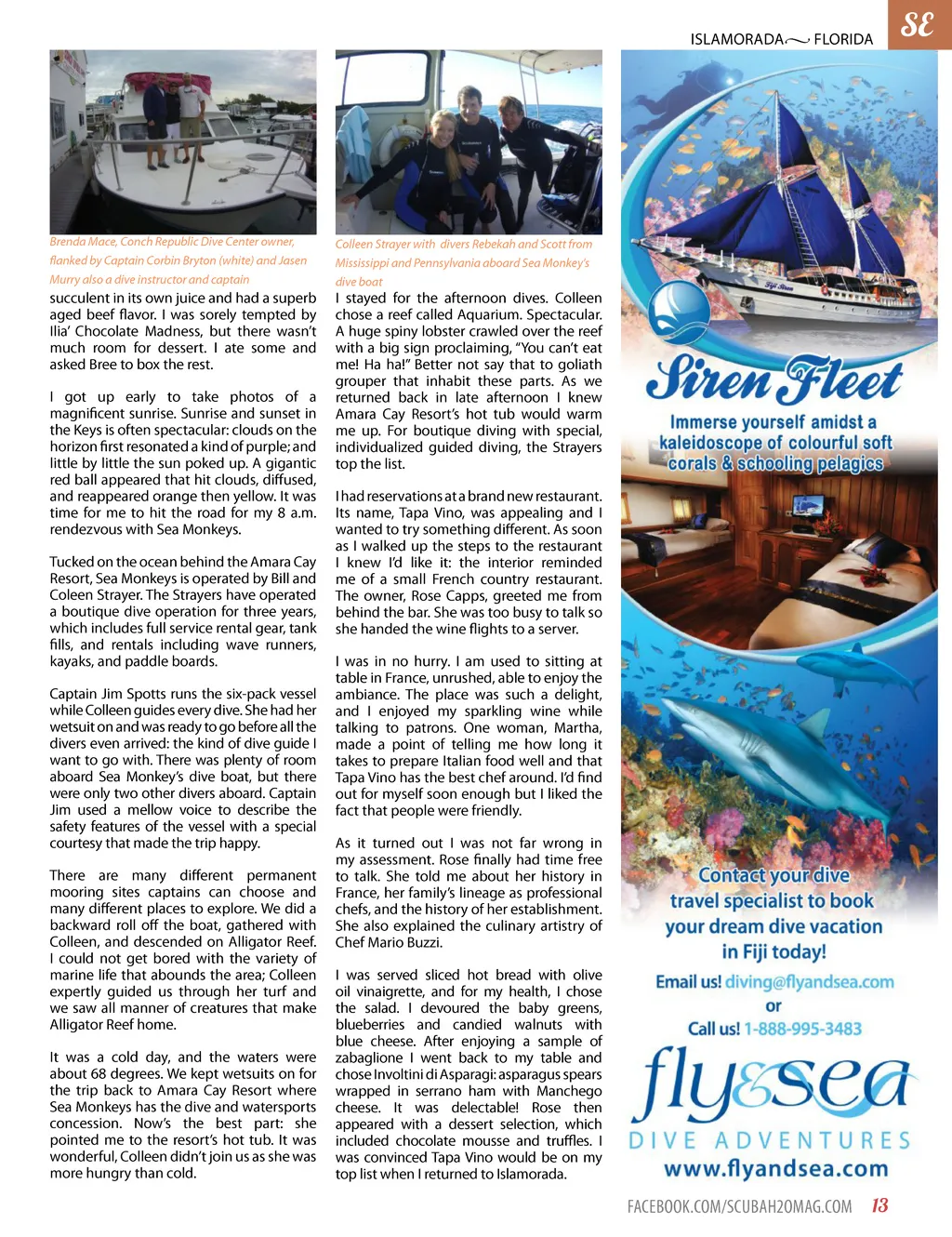 ISLAMORADA FLORIDA

SE

Brenda Mace, Conch Republic Dive Center owner, flanked by Captain Corbin Bryton (white) and Jasen Murry also a dive instructor and captain

succulent in its own juice and had a superb aged beef flavor. I was sorely tempted by Ilia' Chocolate Madness, but there wasn't much room for dessert. I ate some and asked Bree to box the rest.

I got up early to take photos of a magnificent sunrise. Sunrise and sunset in the Keys is often spectacular: clouds on the horizon first resonated a kind of purple; and little by little the sun poked up. A gigantic red ball appeared that hit clouds, diffused, and reappeared orange then yellow. It was time for me to hit the road for my 8 a.m. rendezvous with Sea Monkeys.

Tucked on the ocean behind the Amara Cay Resort, Sea Monkeys is operated by Bill and Coleen Strayer. The Strayers have operated a boutique dive operation for three years, which includes full service rental gear, tank fills, and rentals including wave runners, kayaks, and paddle boards.

Captain Jim Spotts runs the six-pack vessel while Colleen guides every dive. She had her wetsuit on and was ready to go before all the divers even arrived: the kind of dive guide I want to go with. There was plenty of room aboard Sea Monkey's dive boat, but there were only two other divers aboard. Captain Jim used a mellow voice to describe the safety features of the vessel with a special courtesy that made the trip happy.

There are many different permanent mooring sites captains can choose and many different places to explore. We did a backward roll off the boat, gathered with Colleen, and descended on Alligator Reef. I could not get bored with the variety of marine life that abounds the area; Colleen expertly guided us through her turf and we saw all manner of creatures that make Alligator Reef home.

It was a cold day, and the waters were about 68 degrees. We kept wetsuits on for the trip back to Amara Cay Resort where Sea Monkeys has the dive and watersports concession. Now's the best part: she pointed me to the resort's hot tub. It was wonderful, Colleen didn't join us as she was more hungry than cold.

Colleen Strayer with divers Rebekah and Scott from Mississippi and Pennsylvania aboard Sea Monkey's dive boat

I stayed for the afternoon dives. Colleen chose a reef called Aquarium. Spectacular. A huge spiny lobster crawled over the reef with a big sign proclaiming, "You can't eat me! Ha ha!" Better not say that to goliath grouper that inhabit these parts. As we returned back in late afternoon I knew Amara Cay Resort's hot tub would warm me up. For boutique diving with special, individualized guided diving, the Strayers top the list.

I had reservations at a brand new restaurant. Its name, Tapa Vino, was appealing and I wanted to try something different. As soon as I walked up the steps to the restaurant I knew I'd like it: the interior reminded me of a small French country restaurant. The owner, Rose Capps, greeted me from behind the bar. She was too busy to talk so she handed the wine flights to a server.

I was in no hurry. I am used to sitting at table in France, unrushed, able to enjoy the ambiance. The place was such a delight, and I enjoyed my sparkling wine while talking to patrons. One woman, Martha, made a point of telling me how long it takes to prepare Italian food well and that Tapa Vino has the best chef around. I'd find out for myself soon enough but I liked the fact that people were friendly.

As it turned out I was not far wrong in my assessment. Rose finally had time free to talk. She told me about her history in France, her family's lineage as professional chefs, and the history of her establishment. She also explained the culinary artistry of Chef Mario Buzzi.

I was served sliced hot bread with olive oil vinaigrette, and for my health, I chose the salad. I devoured the baby greens, blueberries and candied walnuts with blue cheese. After enjoying a sample of zabaglione I went back to my table and chose Involtini di Asparagi: asparagus spears wrapped in serrano ham with Manchego cheese. It was delectable! Rose then appeared with a dessert selection, which included chocolate mousse and truffles. I was convinced Tapa Vino would be on my top list when I returned to Islamorada.

Siren Fleet

Immerse yourself amidst a kaleidoscope of colourful soft corals & schooling pelagics

Contact your dive travel specialist to book your dream dive vacation in Fiji today!

Email us! diving@flyandsea.com
or
Call us! 1-888-995-3483

fly&sea
DIVE ADVENTURES
www.flyandsea.com

FACEBOOK.COM/SCUBAH2OMAG.COM 13